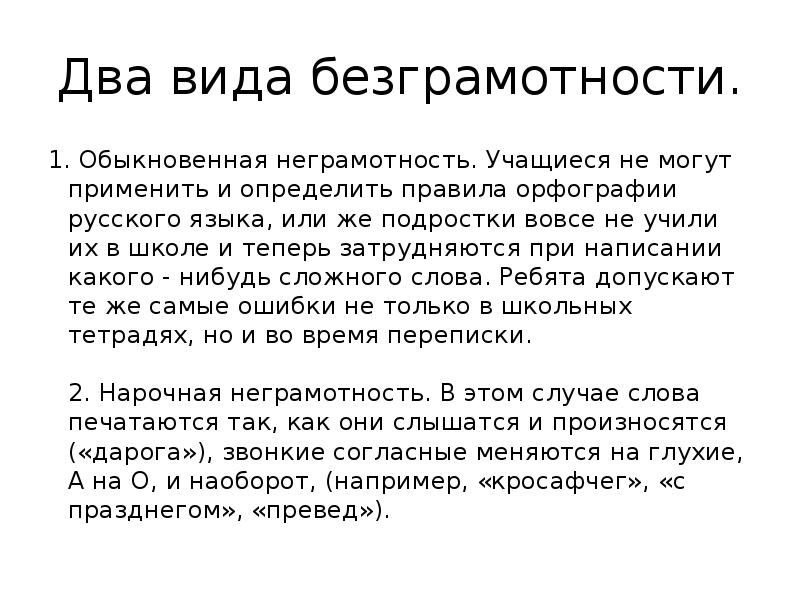 Два вида безграмотности.

1. Обыкновенная неграмотность. Учащиеся не могут применить и определить правила орфографии русского языка, или же подростки вовсе не учили их в школе и теперь затрудняются при написании какого - нибудь сложного слова. Ребята допускают те же самые ошибки не только в школьных тетрадях, но и во время переписки.

2. Нарочная неграмотность. В этом случае слова печатаются так, как они слышатся и произносятся («дарога»), звонкие согласные меняются на глухие, А на О, и наоборот, (например, «кросафчег», «с празднегом», «превед»).